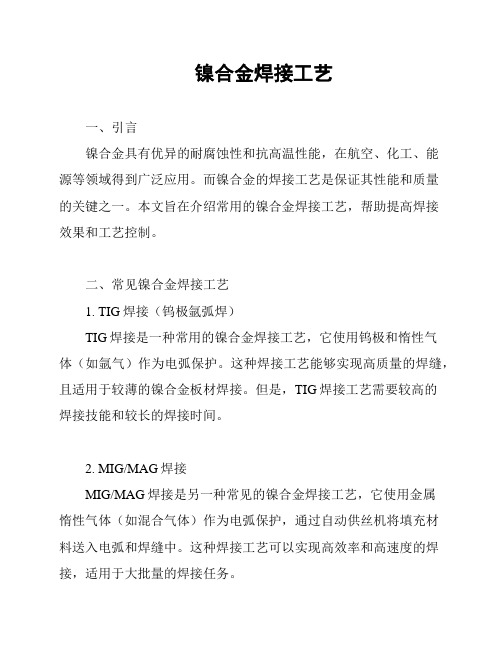 镍合金焊接工艺

一、引言

镍合金具有优异的耐腐蚀性和抗高温性能，在航空、化工、能源等领域得到广泛应用。而镍合金的焊接工艺是保证其性能和质量的关键之一。本文旨在介绍常用的镍合金焊接工艺，帮助提高焊接效果和工艺控制。

二、常见镍合金焊接工艺

1. TIG 焊接（钨极氩弧焊）

TIG 焊接是一种常用的镍合金焊接工艺，它使用钨极和惰性气体（如氩气）作为电弧保护。这种焊接工艺能够实现高质量的焊缝，且适用于较薄的镍合金板材焊接。但是，TIG 焊接工艺需要较高的焊接技能和较长的焊接时间。

2. MIG/MAG 焊接

MIG/MAG 焊接是另一种常见的镍合金焊接工艺，它使用金属惰性气体（如混合气体）作为电弧保护，通过自动供丝机将填充材料送入电弧和焊缝中。这种焊接工艺可以实现高效率和高速度的焊接，适用于大批量的焊接任务。